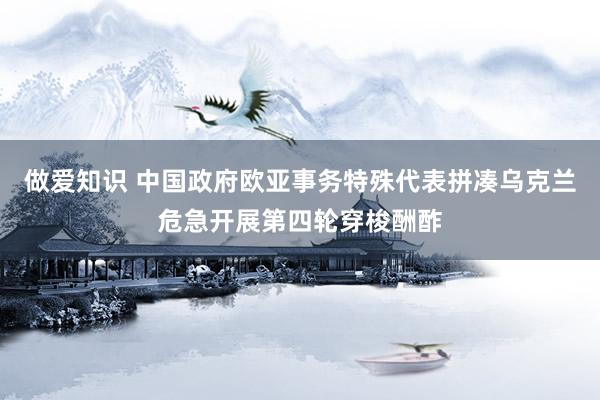 做爱知识 中国政府欧亚事务特殊代表拼凑乌克兰危急开展第四轮穿梭酬酢